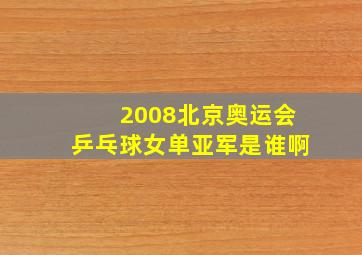 2008北京奥运会
乒乓球女单亚军是谁啊